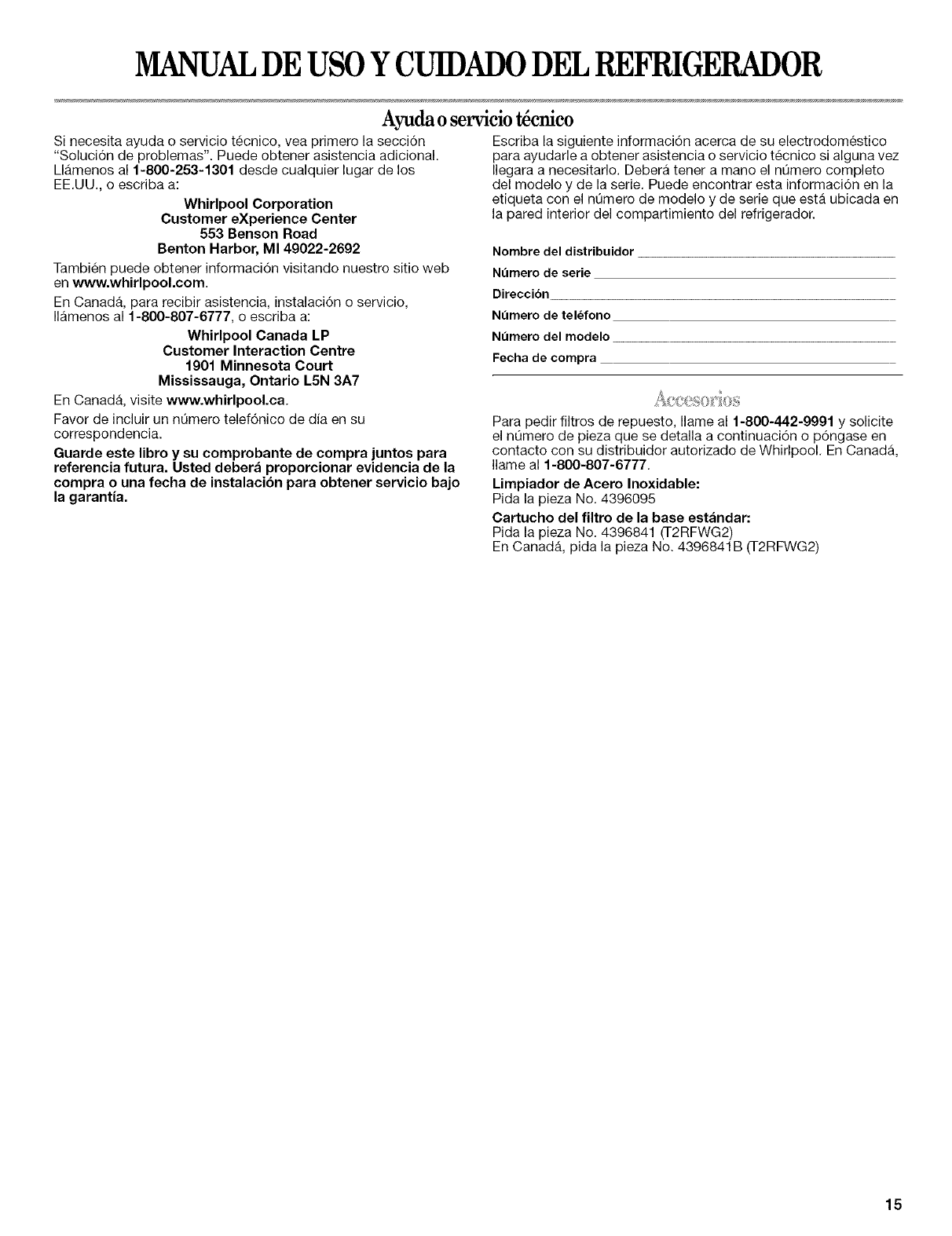 MANUAL DE USO Y CUIDADO DEL REFRIGERADOR

Ayuda o servicio técnico

Si necesita ayuda o servicio técnico, vea primero la sección "Solución de problemas". Puede obtener asistencia adicional. Llámenos al 1-800-253-1301 desde cualquier lugar de los EE.UU., o escriba a:

Whirlpool Corporation
Customer eXperience Center
553 Benson Road
Benton Harbor, MI 49022-2692

También puede obtener información visitando nuestro sitio web en www.whirlpool.com.

En Canadá, para recibir asistencia, instalación o servicio, llámenos al 1-800-807-6777, o escriba a:

Whirlpool Canada LP
Customer Interaction Centre
1901 Minnesota Court
Mississauga, Ontario L5N 3A7

En Canadá, visite www.whirlpool.ca.

Favor de incluir un número telefónico de día en su correspondencia.

Guarde este libro y su comprobante de compra juntos para referencia futura. Usted deberá proporcionar evidencia de la compra o una fecha de instalación para obtener servicio bajo la garantía.

Escriba la siguiente información acerca de su electrodoméstico para ayudarle a obtener asistencia o servicio técnico si alguna vez llegara a necesitarlo. Deberá tener a mano el número completo del modelo y de la serie. Puede encontrar esta información en la etiqueta con el número de modelo y de serie que está ubicada en la pared interior del compartimiento del refrigerador.

Nombre del distribuidor
Número de serie
Dirección
Número de teléfono
Número del modelo
Fecha de compra

Accesorios

Para pedir filtros de repuesto, llame al 1-800-442-9991 y solicite el número de pieza que se detalla a continuación o póngase en contacto con su distribuidor autorizado de Whirlpool. En Canadá, llame al 1-800-807-6777.

Limpiador de Acero Inoxidable:
Pida la pieza No. 4396095

Cartucho del filtro de la base estándar:
Pida la pieza No. 4396841 (T2RFWG2)
En Canadá, pida la pieza No. 4396841B (T2RFWG2)

15